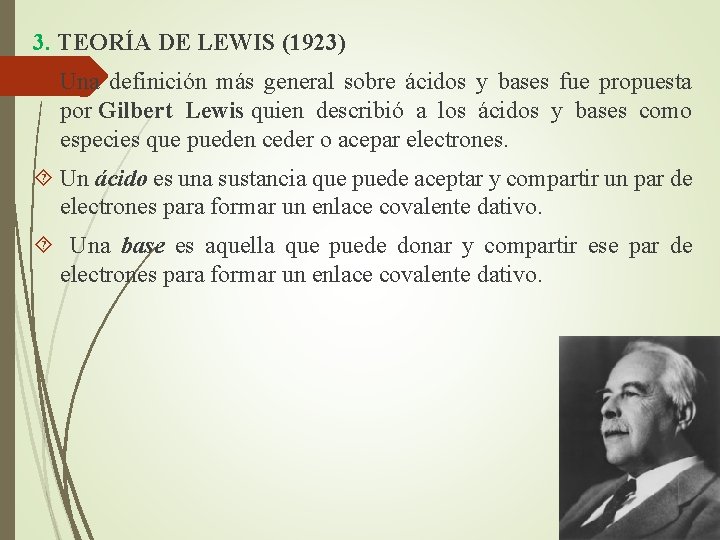 3. TEORÍA DE LEWIS (1923)

Una definición más general sobre ácidos y bases fue propuesta por Gilbert Lewis quien describió a los ácidos y bases como especies que pueden ceder o acepar electrones.

Un ácido es una sustancia que puede aceptar y compartir un par de electrones para formar un enlace covalente dativo.

Una base es aquella que puede donar y compartir ese par de electrones para formar un enlace covalente dativo.